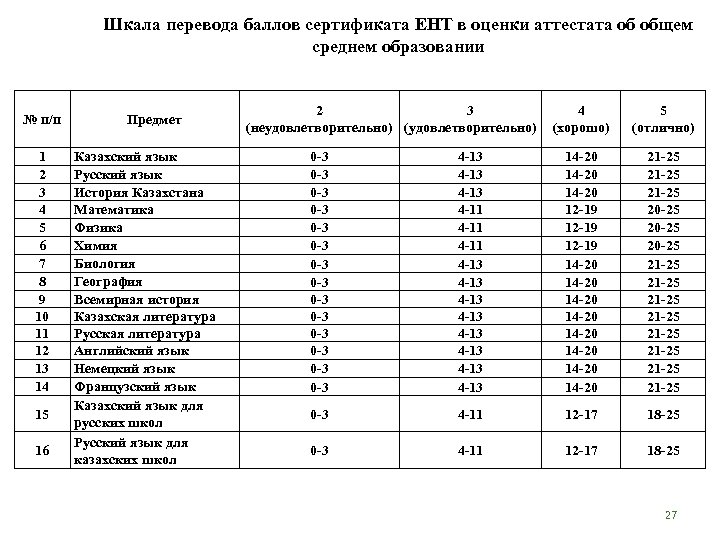 Шкала перевода баллов сертификата ЕНТ в оценки аттестата об общем среднем образовании

| № п/п | Предмет | 2 (неудовлетворительно) | 3 (удовлетворительно) | 4 (хорошо) | 5 (отлично) |
|---|---|---|---|---|---|
| 1 | Казахский язык | 0-3 | 4-13 | 14-20 | 21-25 |
| 2 | Русский язык | 0-3 | 4-13 | 14-20 | 21-25 |
| 3 | История Казахстана | 0-3 | 4-13 | 14-20 | 21-25 |
| 4 | Математика | 0-3 | 4-11 | 12-19 | 20-25 |
| 5 | Физика | 0-3 | 4-11 | 12-19 | 20-25 |
| 6 | Химия | 0-3 | 4-11 | 12-19 | 20-25 |
| 7 | Биология | 0-3 | 4-13 | 14-20 | 21-25 |
| 8 | География | 0-3 | 4-13 | 14-20 | 21-25 |
| 9 | Всемирная история | 0-3 | 4-13 | 14-20 | 21-25 |
| 10 | Казахская литература | 0-3 | 4-13 | 14-20 | 21-25 |
| 11 | Русская литература | 0-3 | 4-13 | 14-20 | 21-25 |
| 12 | Английский язык | 0-3 | 4-13 | 14-20 | 21-25 |
| 13 | Немецкий язык | 0-3 | 4-13 | 14-20 | 21-25 |
| 14 | Французский язык | 0-3 | 4-13 | 14-20 | 21-25 |
| 15 | Казахский язык для русских школ | 0-3 | 4-11 | 12-17 | 18-25 |
| 16 | Русский язык для казахских школ | 0-3 | 4-11 | 12-17 | 18-25 |

27